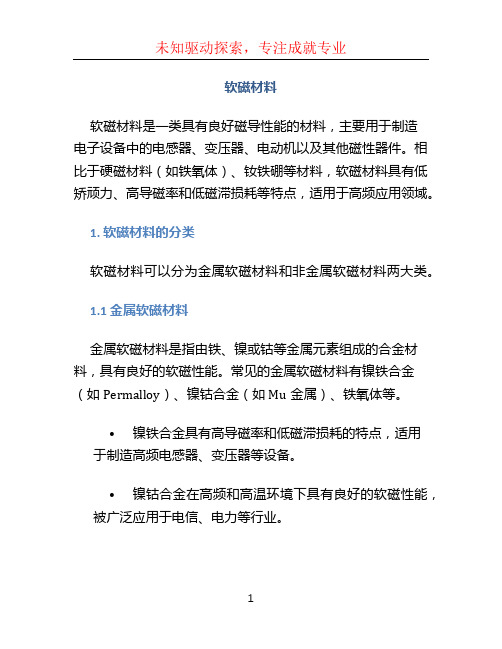 未知驱动探索，专注成就专业

软磁材料

软磁材料是一类具有良好磁导性能的材料，主要用于制造电子设备中的电感器、变压器、电动机以及其他磁性器件。相比于硬磁材料（如铁氧体）、钕铁硼等材料，软磁材料具有低矫顽力、高导磁率和低磁滞损耗等特点，适用于高频应用领域。

1. 软磁材料的分类

软磁材料可以分为金属软磁材料和非金属软磁材料两大类。

1.1 金属软磁材料

金属软磁材料是指由铁、镍或钴等金属元素组成的合金材料，具有良好的软磁性能。常见的金属软磁材料有镍铁合金（如 Permalloy）、镍钴合金（如 Mu 金属）、铁氧体等。

• 镍铁合金具有高导磁率和低磁滞损耗的特点，适用于制造高频电感器、变压器等设备。

• 镍钴合金在高频和高温环境下具有良好的软磁性能，被广泛应用于电信、电力等行业。

1